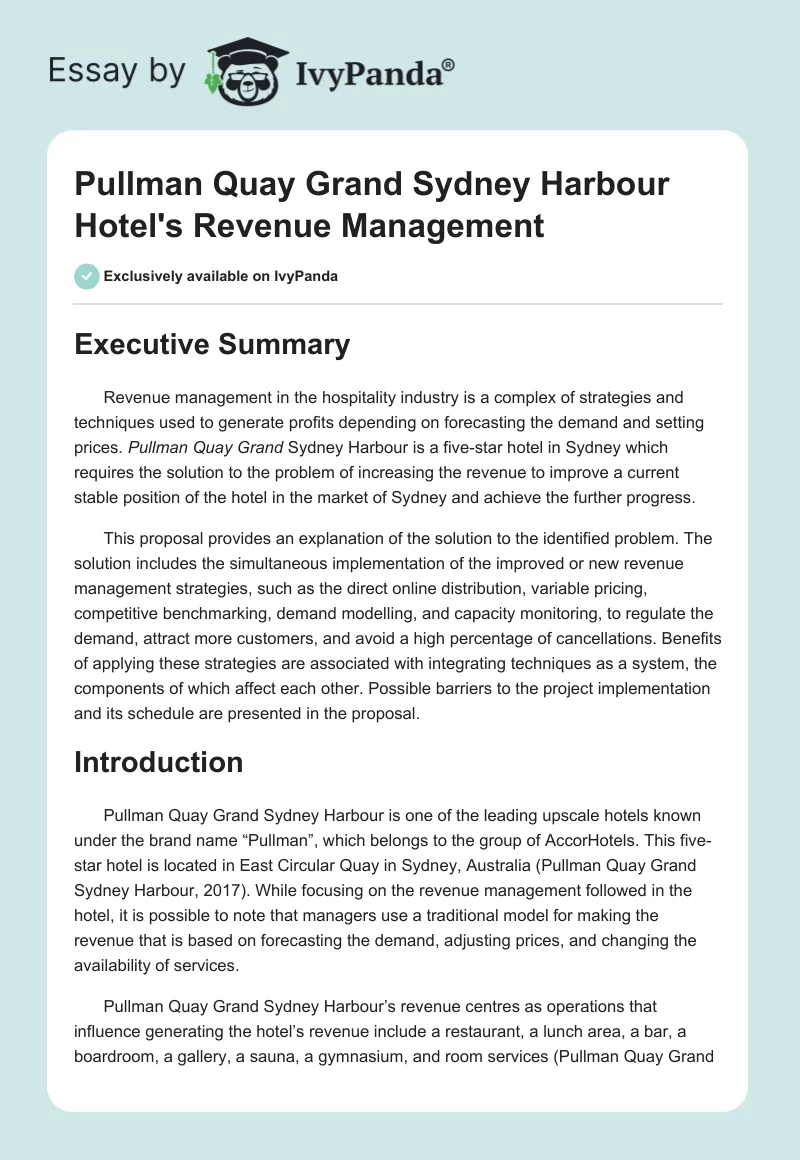 Essay by IvyPanda®

Pullman Quay Grand Sydney Harbour Hotel's Revenue Management

Exclusively available on IvyPanda

Executive Summary

Revenue management in the hospitality industry is a complex of strategies and techniques used to generate profits depending on forecasting the demand and setting prices. Pullman Quay Grand Sydney Harbour is a five-star hotel in Sydney which requires the solution to the problem of increasing the revenue to improve a current stable position of the hotel in the market of Sydney and achieve the further progress.

This proposal provides an explanation of the solution to the identified problem. The solution includes the simultaneous implementation of the improved or new revenue management strategies, such as the direct online distribution, variable pricing, competitive benchmarking, demand modelling, and capacity monitoring, to regulate the demand, attract more customers, and avoid a high percentage of cancellations. Benefits of applying these strategies are associated with integrating techniques as a system, the components of which affect each other. Possible barriers to the project implementation and its schedule are presented in the proposal.

Introduction

Pullman Quay Grand Sydney Harbour is one of the leading upscale hotels known under the brand name “Pullman”, which belongs to the group of AccorHotels. This five-star hotel is located in East Circular Quay in Sydney, Australia (Pullman Quay Grand Sydney Harbour, 2017). While focusing on the revenue management followed in the hotel, it is possible to note that managers use a traditional model for making the revenue that is based on forecasting the demand, adjusting prices, and changing the availability of services.

Pullman Quay Grand Sydney Harbour’s revenue centres as operations that influence generating the hotel’s revenue include a restaurant, a lunch area, a bar, a boardroom, a gallery, a sauna, a gymnasium, and room services (Pullman Quay Grand